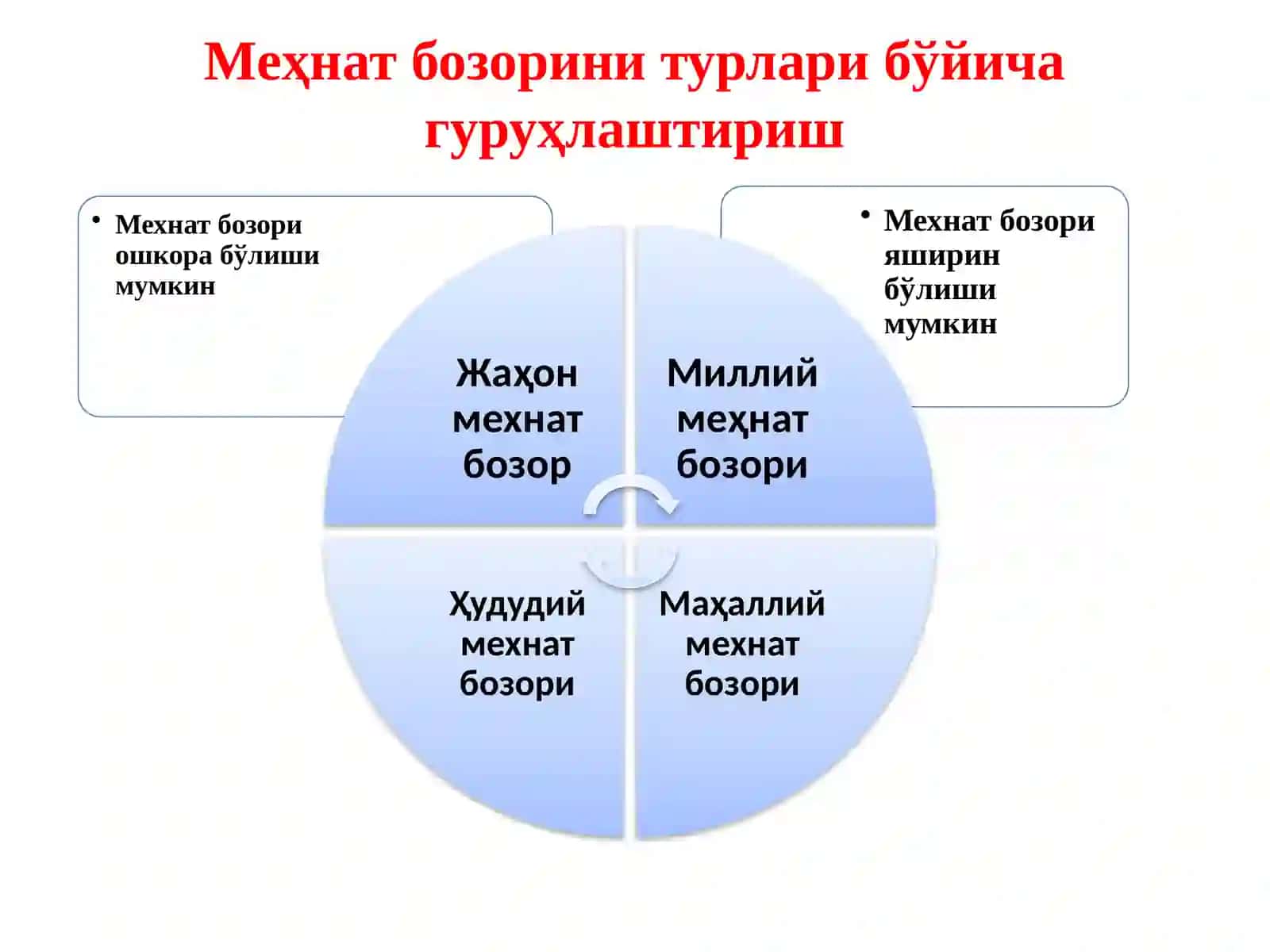 Меҳнат бозорини турлари бўйича гуруҳлаштириш

• Мехнат бозори ошкора бўлиши мумкин

• Мехнат бозори яширин бўлиши мумкин

Жаҳон мехнат бозор

Миллий меҳнат бозори

Ҳудудий мехнат бозори

Маҳаллий мехнат бозори